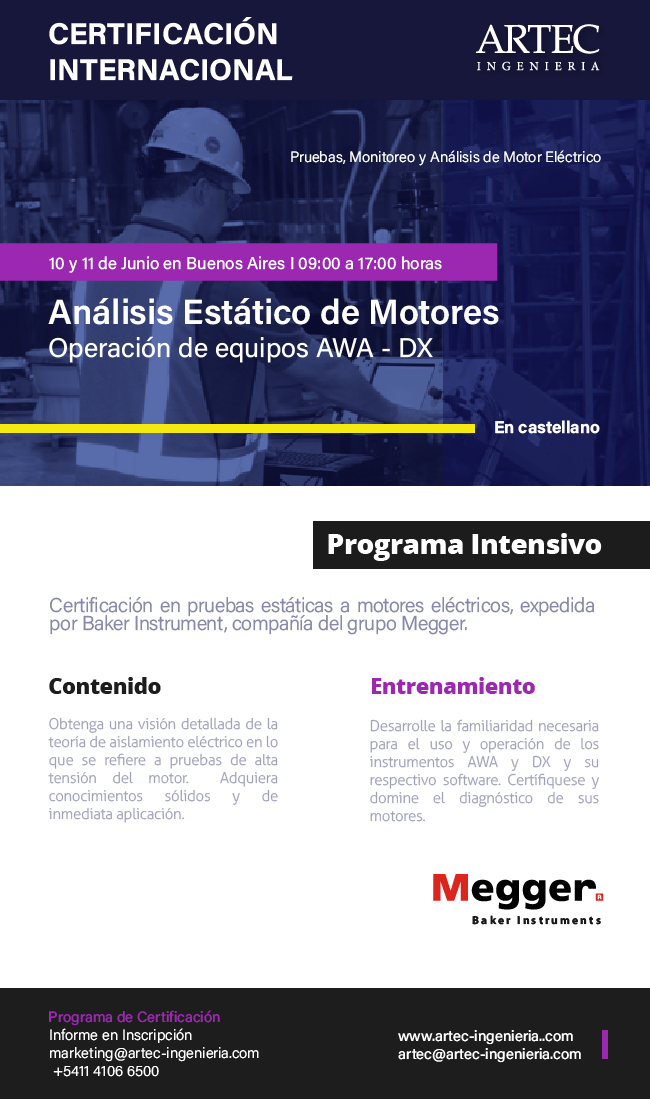 CERTIFICACIÓN INTERNACIONAL

ARTEC
INGENIERIA

Pruebas, Monitoreo y Análisis de Motor Eléctrico

10 y 11 de Junio en Buenos Aires I 09:00 a 17:00 horas

Análisis Estático de Motores
Operación de equipos AWA - DX

En castellano

Programa Intensivo

Certificación en pruebas estáticas a motores eléctricos, expedida por Baker Instrument, compañía del grupo Megger.

Contenido

Obtenga una visión detallada de la teoría de aislamiento eléctrico en lo que se refiere a pruebas de alta tensión del motor. Adquiera conocimientos sólidos y de inmediata aplicación.

Entrenamiento

Desarrolle la familiaridad necesaria para el uso y operación de los instrumentos AWA y DX y su respectivo software. Certifíquese y domine el diagnóstico de sus motores.

Megger
Baker Instruments

Programa de Certificación
Informe en Inscripción
marketing@artec-ingenieria.com
+5411 4106 6500

www.artec-ingenieria..com
artec@artec-ingenieria.com